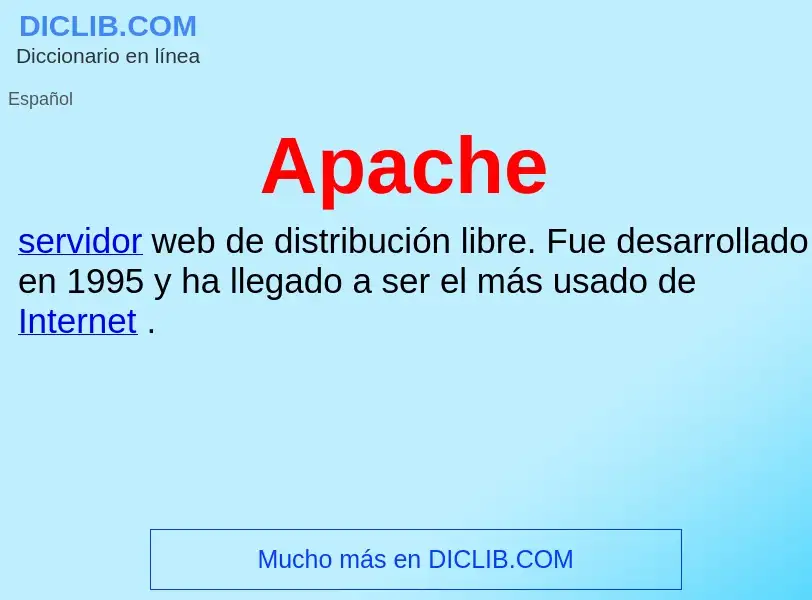 DICLIB.COM
Diccionario en línea

Español

Apache

servidor web de distribución libre. Fue desarrollado en 1995 y ha llegado a ser el más usado de Internet .

Mucho más en DICLIB.COM